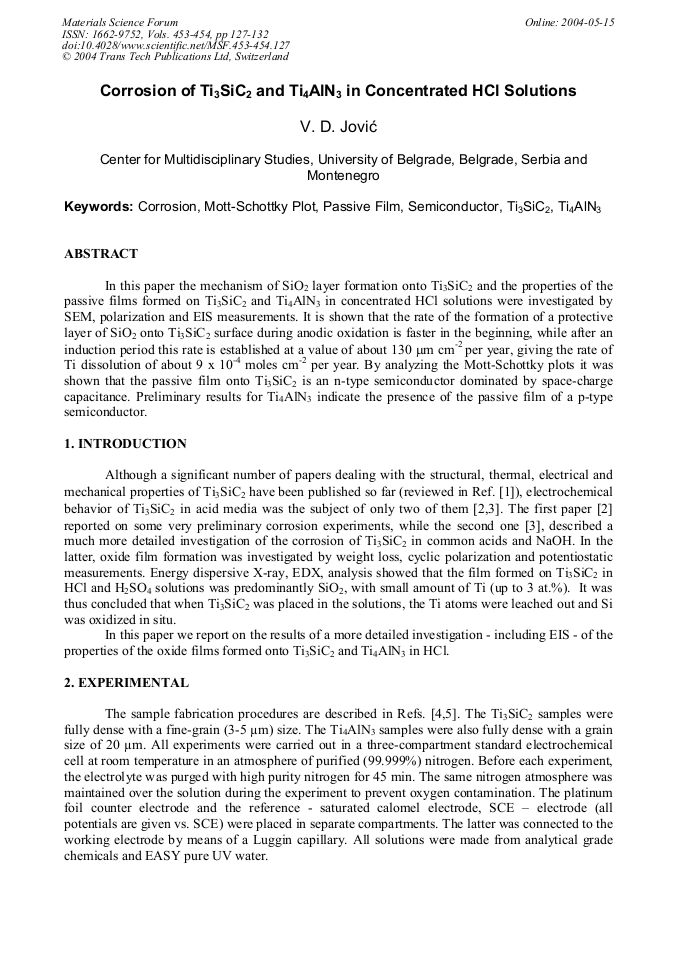 Materials Science Forum
ISSN: 1662-9752, Vols. 453-454, pp 127-132
doi:10.4028/www.scientific.net/MSF.453-454.127
© 2004 Trans Tech Publications Ltd, Switzerland

Online: 2004-05-15

Corrosion of $Ti_3SiC_2$ and $Ti_4AlN_3$ in Concentrated HCl Solutions

V. D. Jović

Center for Multidisciplinary Studies, University of Belgrade, Belgrade, Serbia and Montenegro

Keywords: Corrosion, Mott-Schottky Plot, Passive Film, Semiconductor, $Ti_3SiC_2$, $Ti_4AlN_3$

ABSTRACT

In this paper the mechanism of $SiO_2$ layer formation onto $Ti_3SiC_2$ and the properties of the passive films formed on $Ti_3SiC_2$ and $Ti_4AlN_3$ in concentrated HCl solutions were investigated by SEM, polarization and EIS measurements. It is shown that the rate of the formation of a protective layer of $SiO_2$ onto $Ti_3SiC_2$ surface during anodic oxidation is faster in the beginning, while after an induction period this rate is established at a value of about 130 μm $cm^{-2}$ per year, giving the rate of Ti dissolution of about 9 x $10^{-4}$ moles $cm^{-2}$ per year. By analyzing the Mott-Schottky plots it was shown that the passive film onto $Ti_3SiC_2$ is an n-type semiconductor dominated by space-charge capacitance. Preliminary results for $Ti_4AlN_3$ indicate the presence of the passive film of a p-type semiconductor.

1. INTRODUCTION

Although a significant number of papers dealing with the structural, thermal, electrical and mechanical properties of $Ti_3SiC_2$ have been published so far (reviewed in Ref. [1]), electrochemical behavior of $Ti_3SiC_2$ in acid media was the subject of only two of them [2,3]. The first paper [2] reported on some very preliminary corrosion experiments, while the second one [3], described a much more detailed investigation of the corrosion of $Ti_3SiC_2$ in common acids and NaOH. In the latter, oxide film formation was investigated by weight loss, cyclic polarization and potentiostatic measurements. Energy dispersive X-ray, EDX, analysis showed that the film formed on $Ti_3SiC_2$ in HCl and $H_2SO_4$ solutions was predominantly $SiO_2$, with small amount of Ti (up to 3 at.%). It was thus concluded that when $Ti_3SiC_2$ was placed in the solutions, the Ti atoms were leached out and Si was oxidized in situ.

In this paper we report on the results of a more detailed investigation - including EIS - of the properties of the oxide films formed onto $Ti_3SiC_2$ and $Ti_4AlN_3$ in HCl.

2. EXPERIMENTAL

The sample fabrication procedures are described in Refs. [4,5]. The $Ti_3SiC_2$ samples were fully dense with a fine-grain (3-5 μm) size. The $Ti_4AlN_3$ samples were also fully dense with a grain size of 20 μm. All experiments were carried out in a three-compartment standard electrochemical cell at room temperature in an atmosphere of purified (99.999%) nitrogen. Before each experiment, the electrolyte was purged with high purity nitrogen for 45 min. The same nitrogen atmosphere was maintained over the solution during the experiment to prevent oxygen contamination. The platinum foil counter electrode and the reference - saturated calomel electrode, SCE – electrode (all potentials are given vs. SCE) were placed in separate compartments. The latter was connected to the working electrode by means of a Luggin capillary. All solutions were made from analytical grade chemicals and EASY pure UV water.